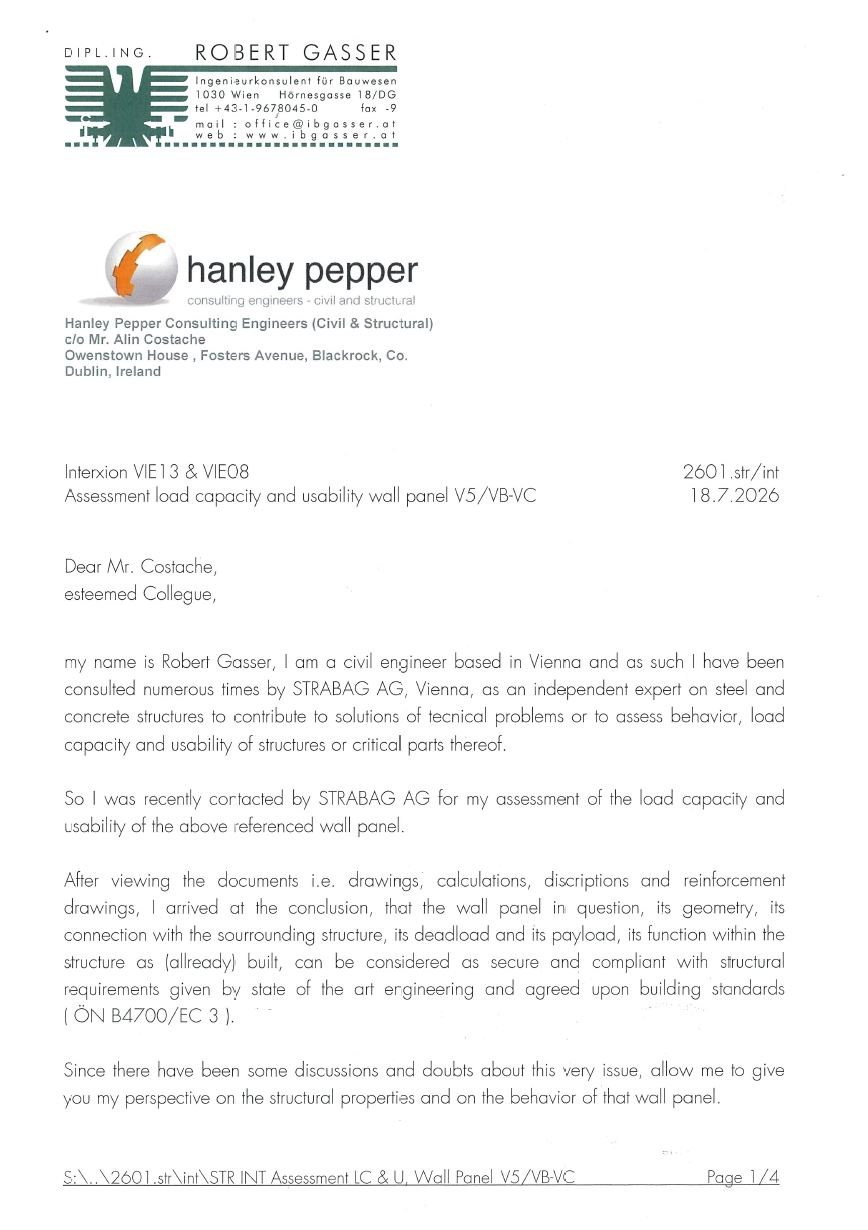 DIPL.ING. ROBERT GASSER

Ingenieurkonsulent für Bauwesen
1030 Wien Hörnesgasse 18/DG
tel +43-1-9678045-0 fax -9
mail : office@ibgasser.at
web : www.ibgasser.at

hanley pepper
consulting engineers - civil and structural

Hanley Pepper Consulting Engineers (Civil & Structural)
c/o Mr. Alin Costache
Owenstown House , Fosters Avenue, Blackrock, Co.
Dublin, Ireland

Interxion VIE13 & VIE08
Assessment load capacity and usability wall panel V5/VB-VC

2601.str/int
18.7.2026

Dear Mr. Costache,
esteemed Collegue,

my name is Robert Gasser, I am a civil engineer based in Vienna and as such I have been consulted numerous times by STRABAG AG, Vienna, as an independent expert on steel and concrete structures to contribute to solutions of tecnical problems or to assess behavior, load capacity and usability of structures or critical parts thereof.

So I was recently contacted by STRABAG AG for my assessment of the load capacity and usability of the above referenced wall panel.

After viewing the documents i.e. drawings, calculations, discriptions and reinforcement drawings, I arrived at the conclusion, that the wall panel in question, its geometry, its connection with the sourrounding structure, its deadload and its payload, its function within the structure as (allready) built, can be considered as secure and compliant with structural requirements given by state of the art engineering and agreed upon building standards ( ÖN B4700/EC 3 ).

Since there have been some discussions and doubts about this very issue, allow me to give you my perspective on the structural properties and on the behavior of that wall panel.

S:\..\2601.str\int\STR INT Assessment LC & U, Wall Panel V5/VB-VC Page 1/4